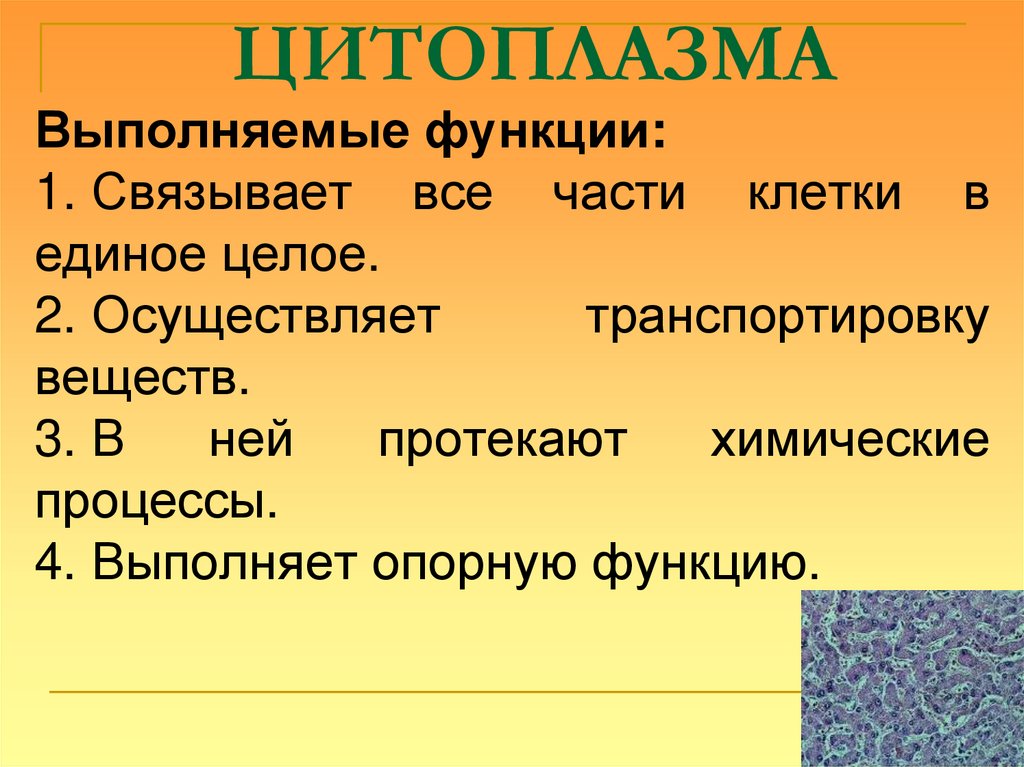 ЦИТОПЛАЗМА

Выполняемые функции:

1. Связывает все части клетки в единое целое.

2. Осуществляет транспортировку веществ.

3. В ней протекают химические процессы.

4. Выполняет опорную функцию.